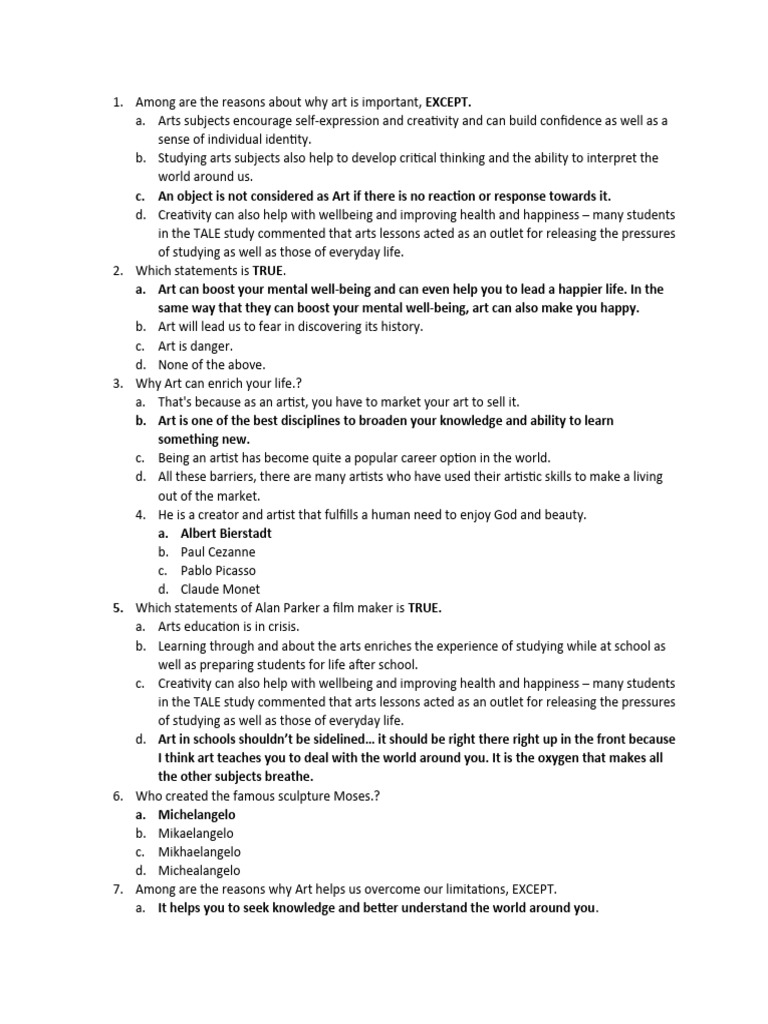 1. Among are the reasons about why art is important, EXCEPT.
a. Arts subjects encourage self-expression and creativity and can build confidence as well as a sense of individual identity.
b. Studying arts subjects also help to develop critical thinking and the ability to interpret the world around us.
c. An object is not considered as Art if there is no reaction or response towards it.
d. Creativity can also help with wellbeing and improving health and happiness – many students in the TALE study commented that arts lessons acted as an outlet for releasing the pressures of studying as well as those of everyday life.
2. Which statements is TRUE.
a. Art can boost your mental well-being and can even help you to lead a happier life. In the same way that they can boost your mental well-being, art can also make you happy.
b. Art will lead us to fear in discovering its history.
c. Art is danger.
d. None of the above.
3. Why Art can enrich your life.?
a. That's because as an artist, you have to market your art to sell it.
b. Art is one of the best disciplines to broaden your knowledge and ability to learn something new.
c. Being an artist has become quite a popular career option in the world.
d. All these barriers, there are many artists who have used their artistic skills to make a living out of the market.
4. He is a creator and artist that fulfills a human need to enjoy God and beauty.
a. Albert Bierstadt
b. Paul Cezanne
c. Pablo Picasso
d. Claude Monet
5. Which statements of Alan Parker a film maker is TRUE.
a. Arts education is in crisis.
b. Learning through and about the arts enriches the experience of studying while at school as well as preparing students for life after school.
c. Creativity can also help with wellbeing and improving health and happiness – many students in the TALE study commented that arts lessons acted as an outlet for releasing the pressures of studying as well as those of everyday life.
d. Art in schools shouldn't be sidelined… it should be right there right up in the front because I think art teaches you to deal with the world around you. It is the oxygen that makes all the other subjects breathe.
6. Who created the famous sculpture Moses.?
a. Michelangelo
b. Mikaelangelo
c. Mikhaelangelo
d. Michealangelo
7. Among are the reasons why Art helps us overcome our limitations, EXCEPT.
a. It helps you to seek knowledge and better understand the world around you.